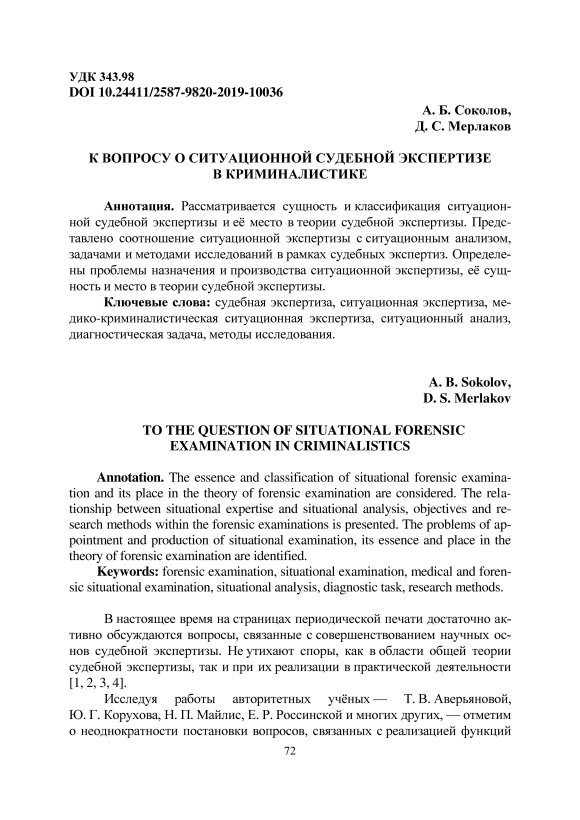 УДК 343.98
DOI 10.24411/2587-9820-2019-10036

А. Б. Соколов,
Д. С. Мерлаков

К ВОПРОСУ О СИТУАЦИОННОЙ СУДЕБНОЙ ЭКСПЕРТИЗЕ В КРИМИНАЛИСТИКЕ

Аннотация. Рассматривается сущность и классификация ситуационной судебной экспертизы и её место в теории судебной экспертизы. Представлено соотношение ситуационной экспертизы с ситуационным анализом, задачами и методами исследований в рамках судебных экспертиз. Определены проблемы назначения и производства ситуационной экспертизы, её сущность и место в теории судебной экспертизы.

Ключевые слова: судебная экспертиза, ситуационная экспертиза, медико-криминалистическая ситуационная экспертиза, ситуационный анализ, диагностическая задача, методы исследования.

A. B. Sokolov,
D. S. Merlakov

TO THE QUESTION OF SITUATIONAL FORENSIC EXAMINATION IN CRIMINALISTICS

Annotation. The essence and classification of situational forensic examination and its place in the theory of forensic examination are considered. The relationship between situational expertise and situational analysis, objectives and research methods within the forensic examinations is presented. The problems of appointment and production of situational examination, its essence and place in the theory of forensic examination are identified.

Keywords: forensic examination, situational examination, medical and forensic situational examination, situational analysis, diagnostic task, research methods.

В настоящее время на страницах периодической печати достаточно активно обсуждаются вопросы, связанные с совершенствованием научных основ судебной экспертизы. Не утихают споры, как в области общей теории судебной экспертизы, так и при их реализации в практической деятельности [1, 2, 3, 4].

Исследуя работы авторитетных учёных — Т. В. Аверьяновой, Ю. Г. Корухова, Н. П. Майлис, Е. Р. Россинской и многих других, — отметим о неоднократности постановки вопросов, связанных с реализацией функций

72